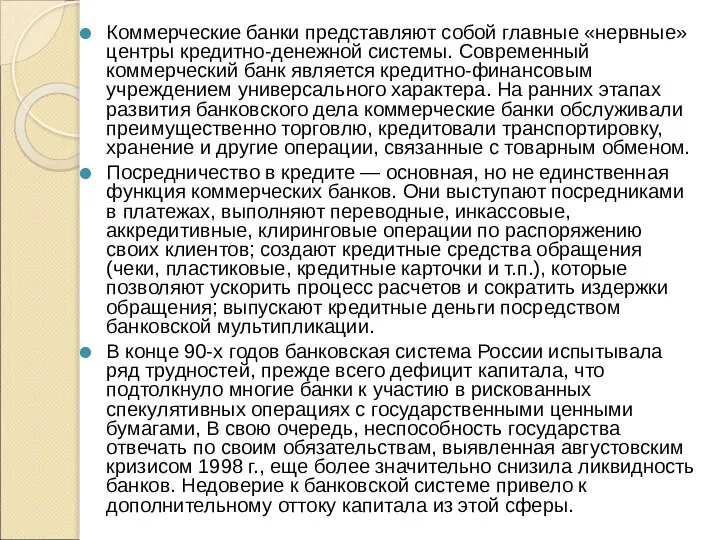 Коммерческие банки представляют собой главные «нервные» центры кредитно-денежной системы. Современный коммерческий банк является кредитно-финансовым учреждением универсального характера. На ранних этапах развития банковского дела коммерческие банки обслуживали преимущественно торговлю, кредитовали транспортировку, хранение и другие операции, связанные с товарным обменом.

Посредничество в кредите — основная, но не единственная функция коммерческих банков. Они выступают посредниками в платежах, выполняют переводные, инкассовые, аккредитивные, клиринговые операции по распоряжению своих клиентов; создают кредитные средства обращения (чеки, пластиковые, кредитные карточки и т.п.), которые позволяют ускорить процесс расчетов и сократить издержки обращения; выпускают кредитные деньги посредством банковской мультипликации.

В конце 90-х годов банковская система России испытывала ряд трудностей, прежде всего дефицит капитала, что подтолкнуло многие банки к участию в рискованных спекулятивных операциях с государственными ценными бумагами, В свою очередь, неспособность государства отвечать по своим обязательствам, выявленная августовским кризисом 1998 г., еще более значительно снизила ликвидность банков. Недоверие к банковской системе привело к дополнительному оттоку капитала из этой сферы.